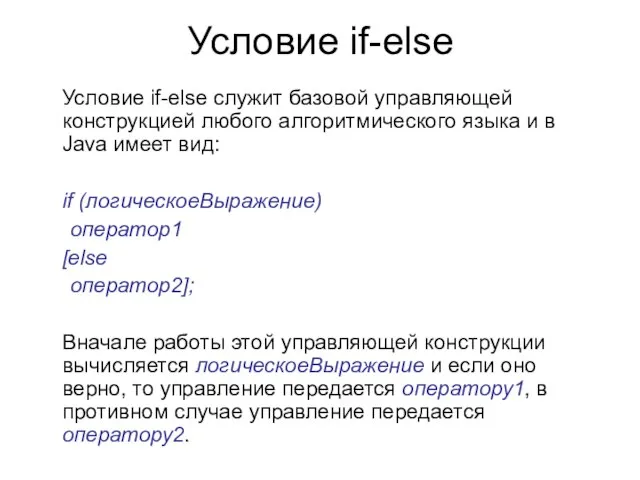 Условие if-else

Условие if-else служит базовой управляющей конструкцией любого алгоритмического языка и в Java имеет вид:

if (логическоеВыражение)
 оператор1
[else
 оператор2];

Вначале работы этой управляющей конструкции вычисляется логическоеВыражение и если оно верно, то управление передается оператору1, в противном случае управление передается оператору2.